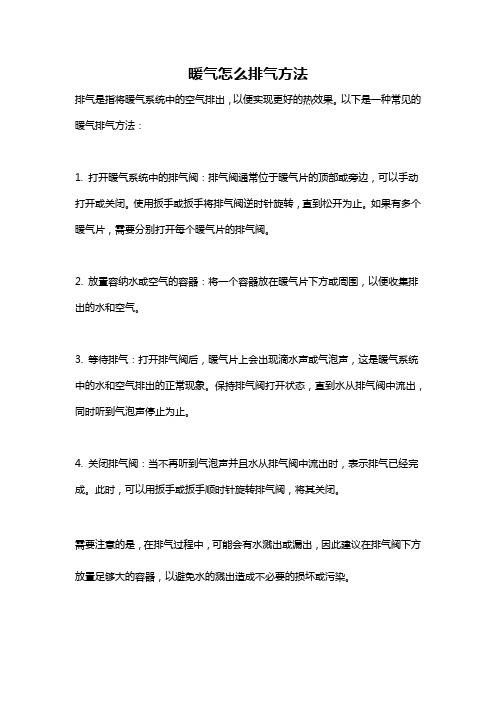 暖气怎么排气方法

排气是指将暖气系统中的空气排出，以便实现更好的热效果。以下是一种常见的暖气排气方法：

1. 打开暖气系统中的排气阀：排气阀通常位于暖气片的顶部或旁边，可以手动打开或关闭。使用扳手或扳手将排气阀逆时针旋转，直到松开为止。如果有多个暖气片，需要分别打开每个暖气片的排气阀。

2. 放置容纳水或空气的容器：将一个容器放在暖气片下方或周围，以便收集排出的水和空气。

3. 等待排气：打开排气阀后，暖气片上会出现滴水声或气泡声，这是暖气系统中的水和空气排出的正常现象。保持排气阀打开状态，直到水从排气阀中流出，同时听到气泡声停止为止。

4. 关闭排气阀：当不再听到气泡声并且水从排气阀中流出时，表示排气已经完成。此时，可以用扳手或扳手顺时针旋转排气阀，将其关闭。

需要注意的是，在排气过程中，可能会有水溅出或漏出，因此建议在排气阀下方放置足够大的容器，以避免水的溅出造成不必要的损坏或污染。